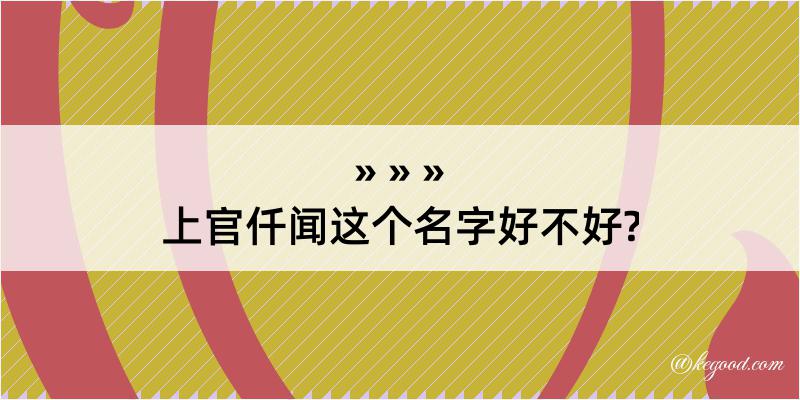 » » »
上官仟闻这个名字好不好?

@kegood.com